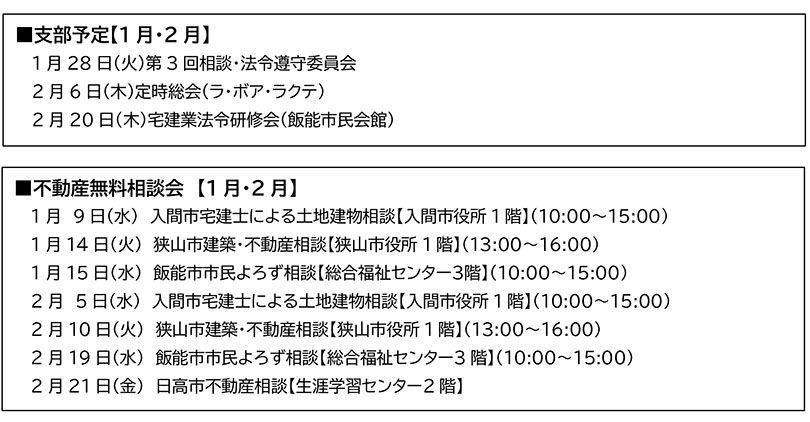 ■支部予定【1月・2月】
1月28日(火)第3回相談・法令遵守委員会
2月6日(木)定時総会(ラ・ボア・ラクテ)
2月20日(木)宅建業法令研修会(飯能市民会館)

■不動産無料相談会 【1月・2月】
1月 9日(水) 入間市宅建士による土地建物相談【入間市役所1階】(10:00~15:00)
1月14日(火) 狭山市建築・不動産相談【狭山市役所1階】(13:00~16:00)
1月15日(水) 飯能市市民よろず相談【総合福祉センター3階】(10:00~15:00)
2月 5日(水) 入間市宅建士による土地建物相談【入間市役所1階】(10:00~15:00)
2月10日(火) 狭山市建築・不動産相談【狭山市役所1階】(13:00~16:00)
2月19日(水) 飯能市市民よろず相談【総合福祉センター3階】(10:00~15:00)
2月21日(金) 日高市不動産相談【生涯学習センター2階】